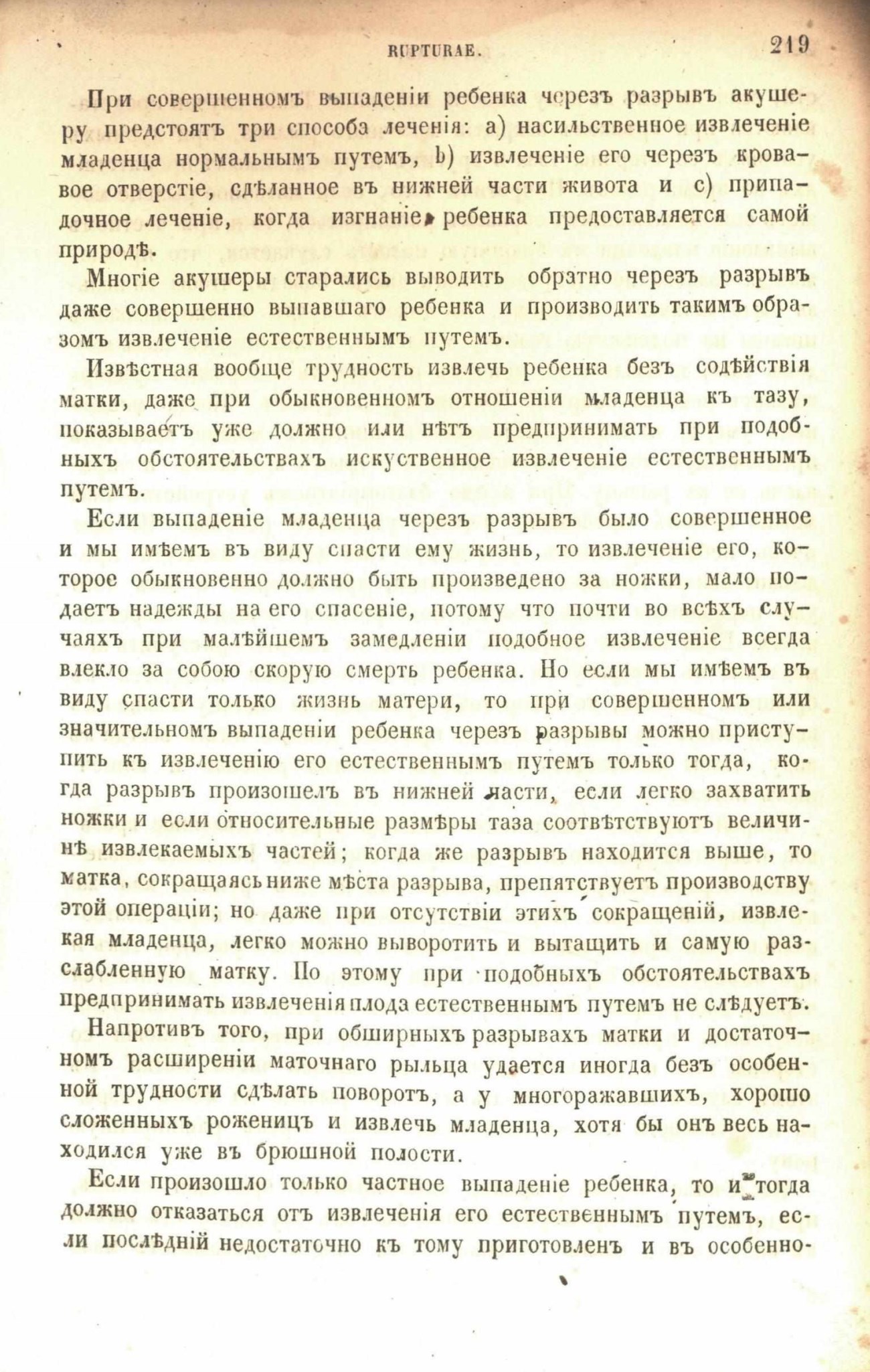 RUPTURAE. 219

При совершенномъ выпаденіи ребенка черезъ разрывъ акушеру предстоятъ три способа леченія: a) насильственное извлеченіе младенца нормальнымъ путемъ, b) извлеченіе его черезъ кровавое отверстіе, сдѣланное въ нижней части живота и c) припадочное леченіе, когда изгнаніе ребенка предоставляется самой природѣ.

Многіе акушеры старались выводить обратно черезъ разрывъ даже совершенно выпавшаго ребенка и производить такимъ образомъ извлеченіе естественнымъ путемъ.

Извѣстная вообще трудность извлечь ребенка безъ содѣйствія матки, даже при обыкновенномъ отношеніи младенца къ тазу, показываетъ уже должно или нѣтъ предпринимать при подобныхъ обстоятельствахъ искуственное извлеченіе естественнымъ путемъ.

Если выпаденіе младенца черезъ разрывъ было совершенное и мы имѣемъ въ виду спасти ему жизнь, то извлеченіе его, которое обыкновенно должно быть произведено за ножки, мало подаетъ надежды на его спасеніе, потому что почти во всѣхъ случаяхъ при малѣйшемъ замедленіи подобное извлеченіе всегда влекло за собою скорую смерть ребенка. Но если мы имѣемъ въ виду спасти только жизнь матери, то при совершенномъ или значительномъ выпаденіи ребенка черезъ разрывы можно приступить къ извлеченію его естественнымъ путемъ только тогда, когда разрывъ произошелъ въ нижней части, если легко захватить ножки и если относительные размѣры таза соотвѣтствуютъ величинѣ извлекаемыхъ частей; когда же разрывъ находится выше, то матка, сокращаясь ниже мѣста разрыва, препятствуетъ производству этой операціи; но даже при отсутствіи этихъ сокращеній, извлекая младенца, легко можно выворотить и вытащить и самую разслабленную матку. По этому при подобныхъ обстоятельствахъ предпринимать извлеченія плода естественнымъ путемъ не слѣдуетъ.

Напротивъ того, при обширныхъ разрывахъ матки и достаточномъ расширеніи маточнаго рыльца удается иногда безъ особенной трудности сдѣлать поворотъ, а у многоражавшихъ, хорошо сложенныхъ роженицъ и извлечь младенца, хотя бы онъ весь находился уже въ брюшной полости.

Если произошло только частное выпаденіе ребенка, то и тогда должно отказаться отъ извлеченія его естественнымъ путемъ, если послѣдній недостаточно къ тому приготовленъ и въ особенно-